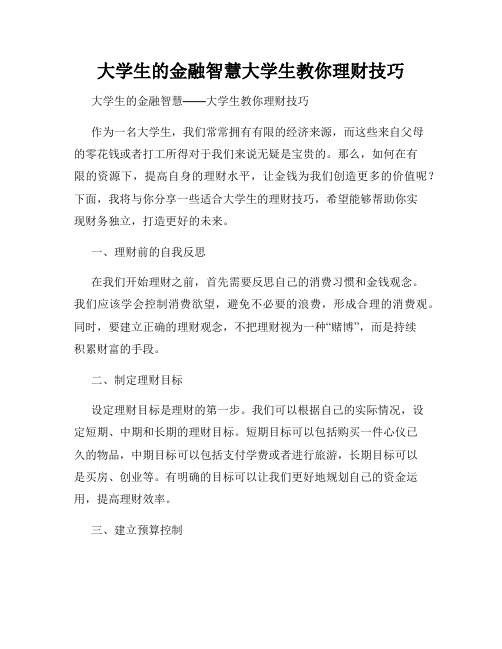 大学生的金融智慧大学生教你理财技巧

大学生的金融智慧——大学生教你理财技巧

作为一名大学生，我们常常拥有有限的经济来源，而这些来自父母的零花钱或者打工所得对于我们来说无疑是宝贵的。那么，如何在有限的资源下，提高自身的理财水平，让金钱为我们创造更多的价值呢？下面，我将与你分享一些适合大学生的理财技巧，希望能够帮助你实现财务独立，打造更好的未来。

一、理财前的自我反思

在我们开始理财之前，首先需要反思自己的消费习惯和金钱观念。我们应该学会控制消费欲望，避免不必要的浪费，形成合理的消费观。同时，要建立正确的理财观念，不把理财视为一种“赌博”，而是持续积累财富的手段。

二、制定理财目标

设定理财目标是理财的第一步。我们可以根据自己的实际情况，设定短期、中期和长期的理财目标。短期目标可以包括购买一件心仪已久的物品，中期目标可以包括支付学费或者进行旅游，长期目标可以是买房、创业等。有明确的目标可以让我们更好地规划自己的资金运用，提高理财效率。

三、建立预算控制